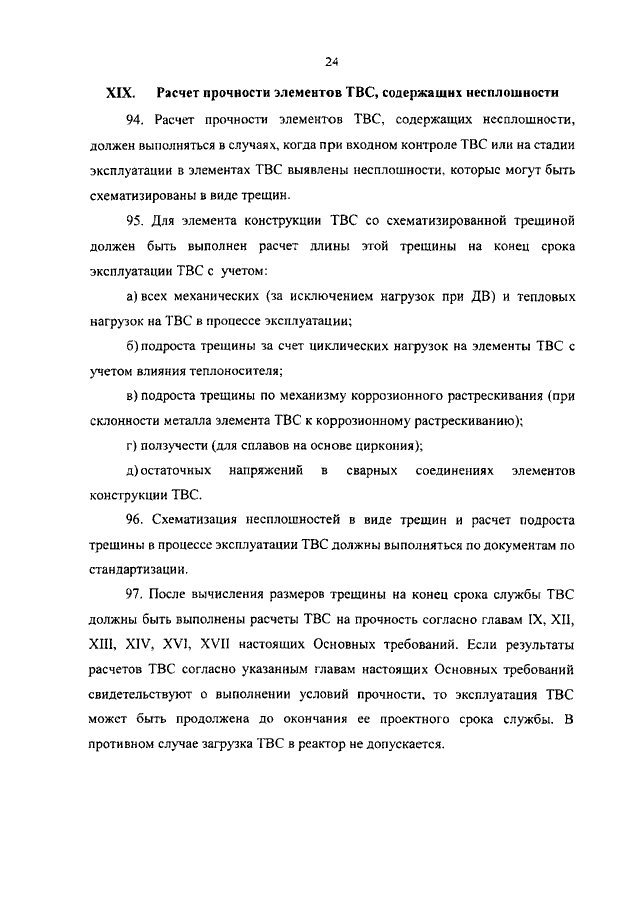 24

XIX. Расчет прочности элементов ТВС, содержащих несплошности

94. Расчет прочности элементов ТВС, содержащих несплошности, должен выполняться в случаях, когда при входном контроле ТВС или на стадии эксплуатации в элементах ТВС выявлены несплошности, которые могут быть схематизированы в виде трещин.

95. Для элемента конструкции ТВС со схематизированной трещиной должен быть выполнен расчет длины этой трещины на конец срока эксплуатации ТВС с учетом:

а) всех механических (за исключением нагрузок при ДВ) и тепловых нагрузок на ТВС в процессе эксплуатации;

б) подроста трещины за счет циклических нагрузок на элементы ТВС с учетом влияния теплоносителя;

в) подроста трещины по механизму коррозионного растрескивания (при склонности металла элемента ТВС к коррозионному растрескиванию);

г) ползучести (для сплавов на основе циркония);

д) остаточных напряжений в сварных соединениях элементов конструкции ТВС.

96. Схематизация несплошностей в виде трещин и расчет подроста трещины в процессе эксплуатации ТВС должны выполняться по документам по стандартизации.

97. После вычисления размеров трещины на конец срока службы ТВС должны быть выполнены расчеты ТВС на прочность согласно главам IX, XII, XIII, XIV, XVI, XVII настоящих Основных требований. Если результаты расчетов ТВС согласно указанным главам настоящих Основных требований свидетельствуют о выполнении условий прочности, то эксплуатация ТВС может быть продолжена до окончания ее проектного срока службы. В противном случае загрузка ТВС в реактор не допускается.